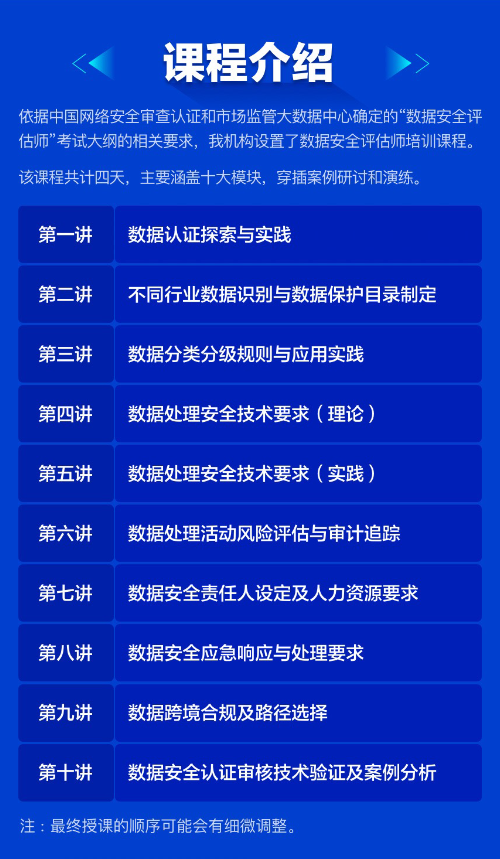 课程介绍

依据中国网络安全审查认证和市场监管大数据中心确定的“数据安全评估师”考试大纲的相关要求，我机构设置了数据安全评估师培训课程。

该课程共计四天，主要涵盖十大模块，穿插案例研讨和演练。

第一讲 数据认证探索与实践

第二讲 不同行业数据识别与数据保护目录制定

第三讲 数据分类分级规则与应用实践

第四讲 数据处理安全技术要求（理论）

第五讲 数据处理安全技术要求（实践）

第六讲 数据处理活动风险评估与审计追踪

第七讲 数据安全责任人设定及人力资源要求

第八讲 数据安全应急响应与处理要求

第九讲 数据跨境合规及路径选择

第十讲 数据安全认证审核技术验证及案例分析

注：最终授课的顺序可能会有细微调整。